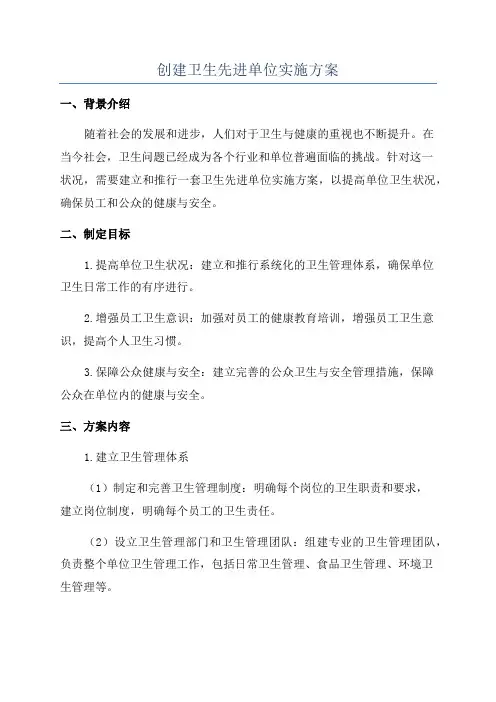 创建卫生先进单位实施方案

一、背景介绍

随着社会的发展和进步，人们对于卫生与健康的重视也不断提升。在当今社会，卫生问题已经成为各个行业和单位普遍面临的挑战。针对这一状况，需要建立和推行一套卫生先进单位实施方案，以提高单位卫生状况，确保员工和公众的健康与安全。

二、制定目标

1.提高单位卫生状况：建立和推行系统化的卫生管理体系，确保单位卫生日常工作的有序进行。

2.增强员工卫生意识：加强对员工的健康教育培训，增强员工卫生意识，提高个人卫生习惯。

3.保障公众健康与安全：建立完善的公众卫生与安全管理措施，保障公众在单位内的健康与安全。

三、方案内容

1.建立卫生管理体系

（1）制定和完善卫生管理制度：明确每个岗位的卫生职责和要求，建立岗位制度，明确每个员工的卫生责任。

（2）设立卫生管理部门和卫生管理团队：组建专业的卫生管理团队，负责整个单位卫生管理工作，包括日常卫生管理、食品卫生管理、环境卫生管理等。